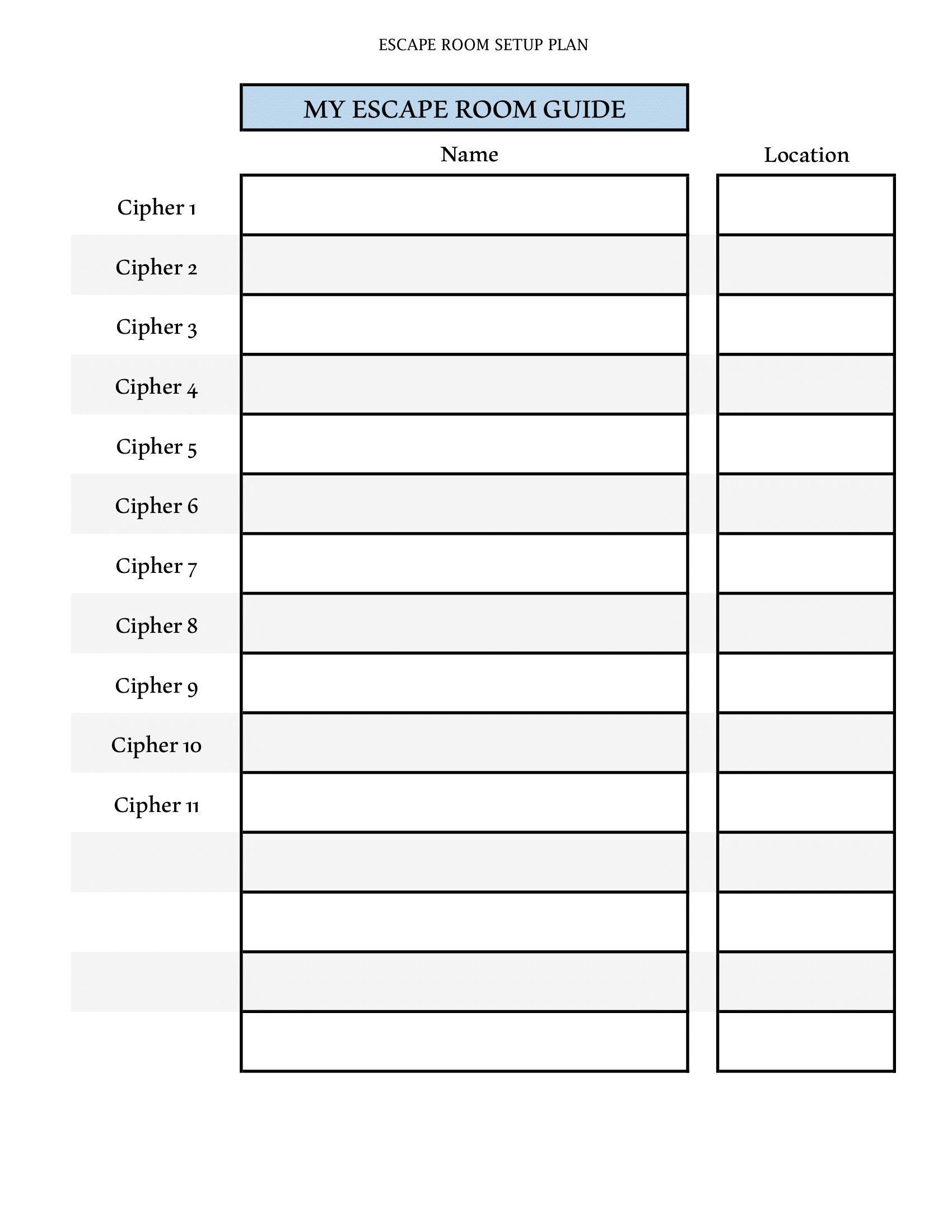 ESCAPE ROOM SETUP PLAN

MY ESCAPE ROOM GUIDE

|  | Name | Location |
|---|---|---|
| Cipher 1 |  |  |
| Cipher 2 |  |  |
| Cipher 3 |  |  |
| Cipher 4 |  |  |
| Cipher 5 |  |  |
| Cipher 6 |  |  |
| Cipher 7 |  |  |
| Cipher 8 |  |  |
| Cipher 9 |  |  |
| Cipher 10 |  |  |
| Cipher 11 |  |  |
|  |  |  |
|  |  |  |
|  |  |  |
|  |  |  |